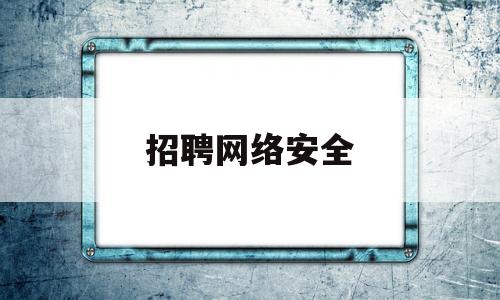 招聘网络安全